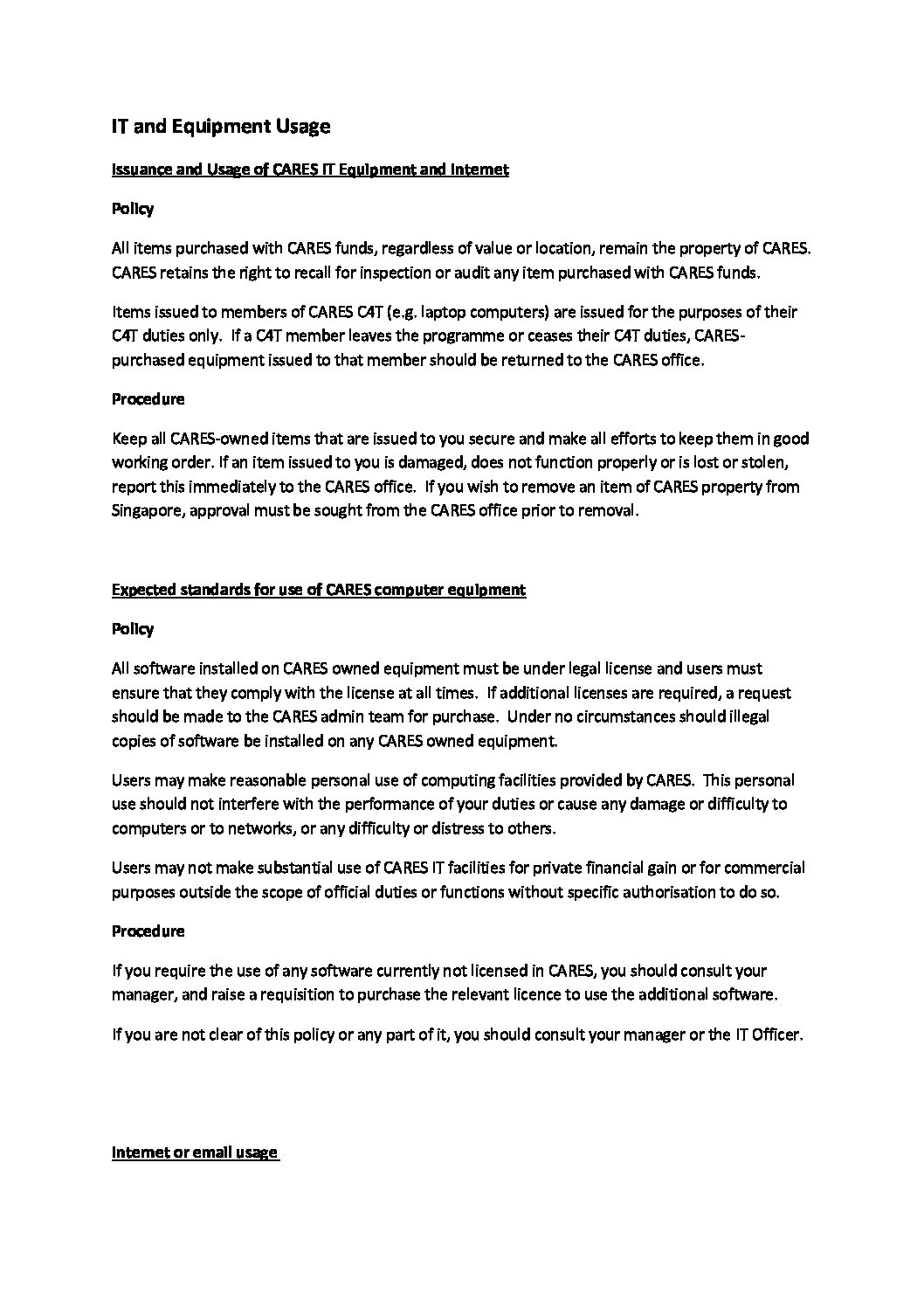 IT and Equipment Usage

Issuance and Usage of CARES IT Equipment and Internet

Policy

All items purchased with CARES funds, regardless of value or location, remain the property of CARES. CARES retains the right to recall for inspection or audit any item purchased with CARES funds.

Items issued to members of CARES C4T (e.g. laptop computers) are issued for the purposes of their C4T duties only. If a C4T member leaves the programme or ceases their C4T duties, CARES-purchased equipment issued to that member should be returned to the CARES office.

Procedure

Keep all CARES-owned items that are issued to you secure and make all efforts to keep them in good working order. If an item issued to you is damaged, does not function properly or is lost or stolen, report this immediately to the CARES office. If you wish to remove an item of CARES property from Singapore, approval must be sought from the CARES office prior to removal.

Expected standards for use of CARES computer equipment

Policy

All software installed on CARES owned equipment must be under legal license and users must ensure that they comply with the license at all times. If additional licenses are required, a request should be made to the CARES admin team for purchase. Under no circumstances should illegal copies of software be installed on any CARES owned equipment.

Users may make reasonable personal use of computing facilities provided by CARES. This personal use should not interfere with the performance of your duties or cause any damage or difficulty to computers or to networks, or any difficulty or distress to others.

Users may not make substantial use of CARES IT facilities for private financial gain or for commercial purposes outside the scope of official duties or functions without specific authorisation to do so.

Procedure

If you require the use of any software currently not licensed in CARES, you should consult your manager, and raise a requisition to purchase the relevant licence to use the additional software.

If you are not clear of this policy or any part of it, you should consult your manager or the IT Officer.

Internet or email usage